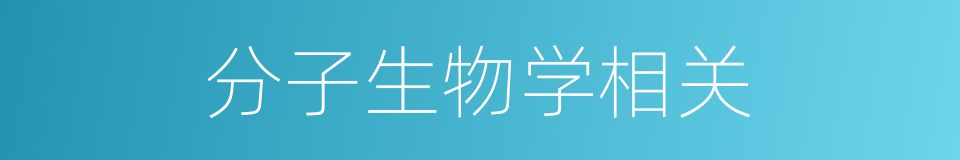 分子生物学相关